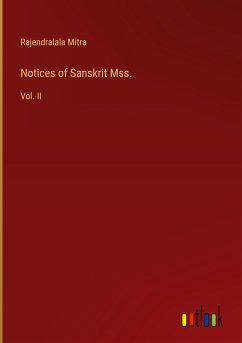 Rajendralala Mitra

Notices of Sanskrit Mss.

Vol. II

outlook